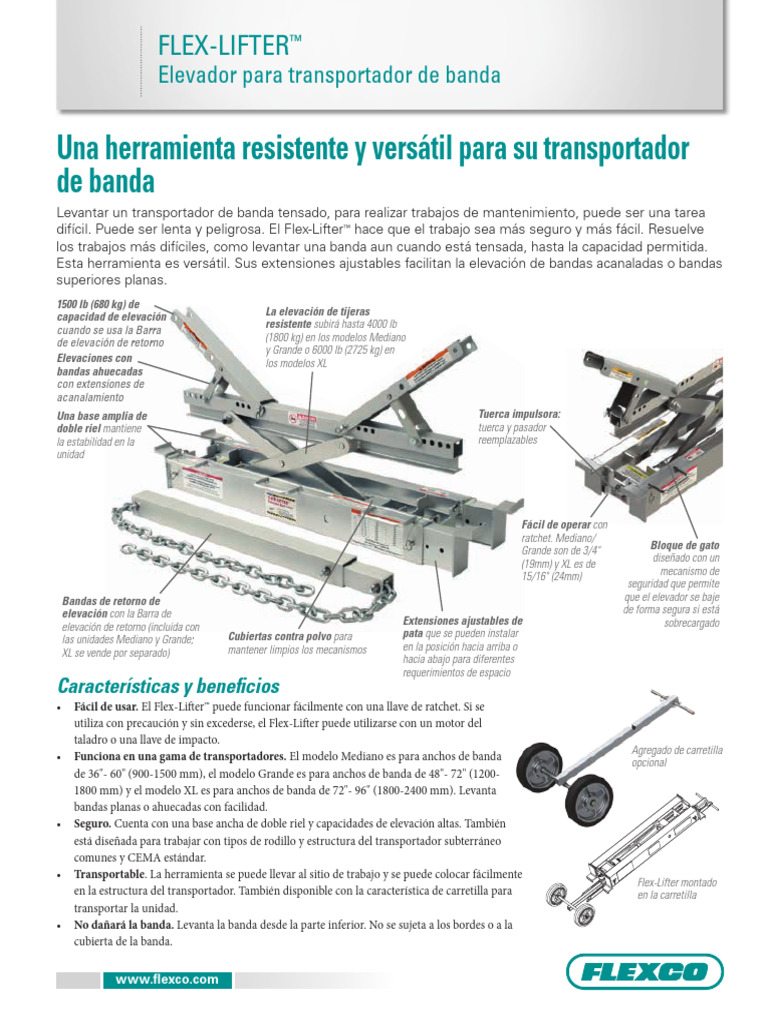 FLEX-LIFTER™
Elevador para transportador de banda

Una herramienta resistente y versátil para su transportador de banda

Levantar un transportador de banda tensado, para realizar trabajos de mantenimiento, puede ser una tarea difícil. Puede ser lenta y peligrosa. El Flex-Lifter™ hace que el trabajo sea más seguro y más fácil. Resuelve los trabajos más difíciles, como levantar una banda aun cuando está tensada, hasta la capacidad permitida. Esta herramienta es versátil. Sus extensiones ajustables facilitan la elevación de bandas acanaladas o bandas superiores planas.

1500 lb (680 kg) de capacidad de elevación cuando se usa la Barra de elevación de retorno

Elevaciones con bandas ahuecadas con extensiones de acanalamiento

Una base amplia de doble riel mantiene la estabilidad en la unidad

La elevación de tijeras resistente subirá hasta 4000 lb (1800 kg) en los modelos Mediano y Grande o 6000 lb (2725 kg) en los modelos XL

Tuerca impulsora: tuerca y pasador reemplazables

Fácil de operar con ratchet. Mediano/ Grande son de 3/4" (19mm) y XL es de 15/16" (24mm)

Bloque de gato diseñado con un mecanismo de seguridad que permite que el elevador se baje de forma segura si está sobrecargado

Bandas de retorno de elevación con la Barra de elevación de retorno (incluida con las unidades Mediano y Grande; XL se vende por separado)

Cubiertas contra polvo para mantener limpios los mecanismos

Extensiones ajustables de pata que se pueden instalar en la posición hacia arriba o hacia abajo para diferentes requerimientos de espacio

Características y beneficios

• Fácil de usar. El Flex-Lifter™ puede funcionar fácilmente con una llave de ratchet. Si se utiliza con precaución y sin excederse, el Flex-Lifter puede utilizarse con un motor del taladro o una llave de impacto.
• Funciona en una gama de transportadores. El modelo Mediano es para anchos de banda de 36"- 60" (900-1500 mm), el modelo Grande es para anchos de banda de 48"- 72" (1200-1800 mm) y el modelo XL es para anchos de banda de 72"- 96" (1800-2400 mm). Levanta bandas planas o ahuecadas con facilidad.
• Seguro. Cuenta con una base ancha de doble riel y capacidades de elevación altas. También está diseñada para trabajar con tipos de rodillo y estructura del transportador subterráneo comunes y CEMA estándar.
• Transportable. La herramienta se puede llevar al sitio de trabajo y se puede colocar fácilmente en la estructura del transportador. También disponible con la característica de carretilla para transportar la unidad.
• No dañará la banda. Levanta la banda desde la parte inferior. No se sujeta a los bordes o a la cubierta de la banda.

Agregado de carretilla opcional

Flex-Lifter montado en la carretilla

www.flexco.com

FLEXCO